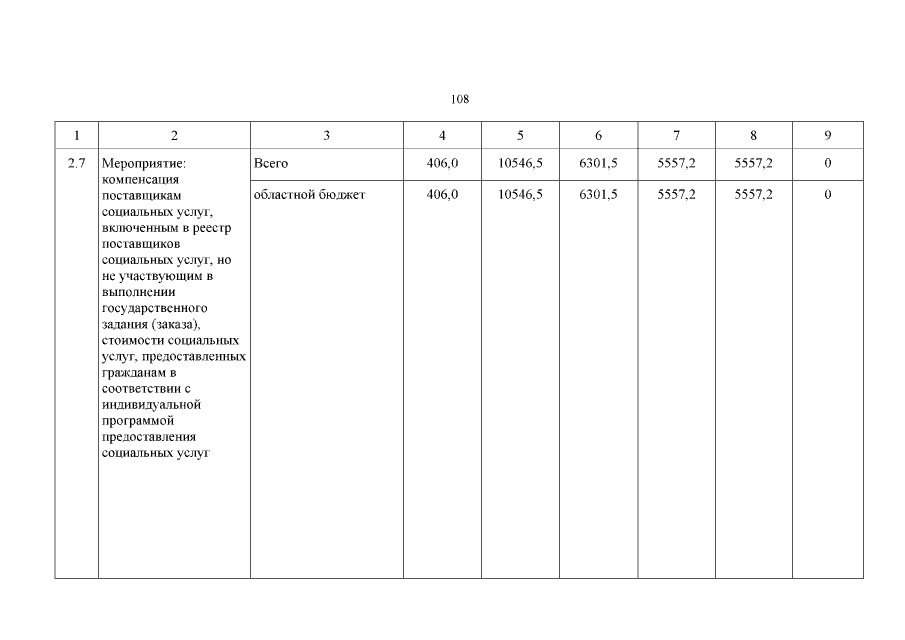 108

| 1 | 2 | 3 | 4 | 5 | 6 | 7 | 8 | 9 |
|---|---|---|---|---|---|---|---|---|
| 2.7 | Мероприятие: компенсация поставщикам социальных услуг, включенным в реестр поставщиков социальных услуг, но не участвующим в выполнении государственного задания (заказа), стоимости социальных услуг, предоставленных гражданам в соответствии с индивидуальной программой предоставления социальных услуг | Всего | 406,0 | 10546,5 | 6301,5 | 5557,2 | 5557,2 | 0 |
| | | областной бюджет | 406,0 | 10546,5 | 6301,5 | 5557,2 | 5557,2 | 0 |